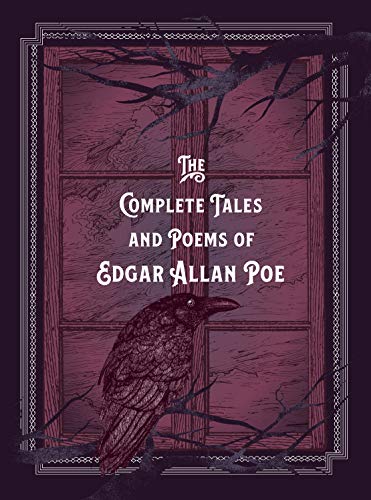 THE
COMPLETE TALES
AND POEMS OF
EDGAR ALLAN POE